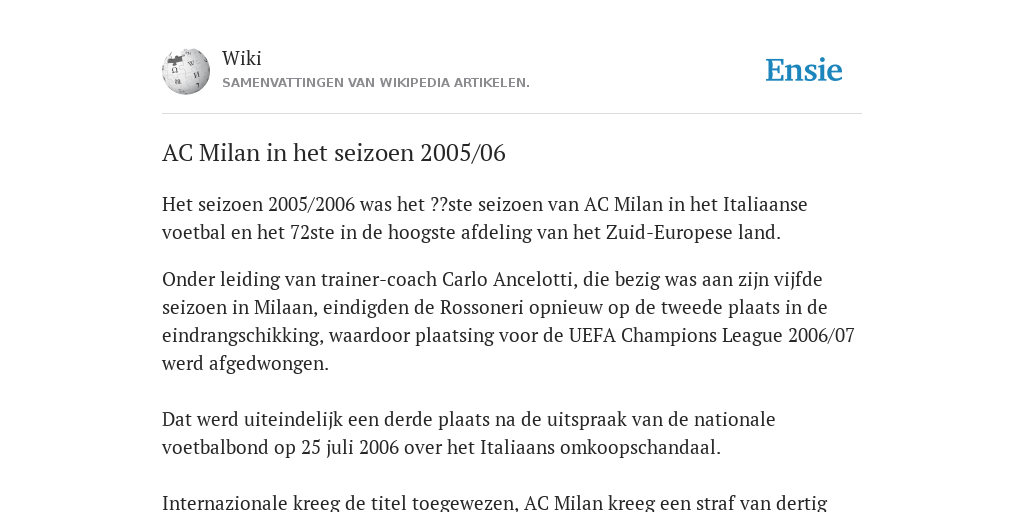 Wiki
SAMENVATTINGEN VAN WIKIPEDIA ARTIKELEN.

Ensie

AC Milan in het seizoen 2005/06

Het seizoen 2005/2006 was het ??ste seizoen van AC Milan in het Italiaanse voetbal en het 72ste in de hoogste afdeling van het Zuid-Europese land.

Onder leiding van trainer-coach Carlo Ancelotti, die bezig was aan zijn vijfde seizoen in Milaan, eindigden de Rossoneri opnieuw op de tweede plaats in de eindrangschikking, waardoor plaatsing voor de UEFA Champions League 2006/07 werd afgedwongen.

Dat werd uiteindelijk een derde plaats na de uitspraak van de nationale voetbalbond op 25 juli 2006 over het Italiaans omkoopschandaal.

Internazionale kreeg de titel toegewezen, AC Milan kreeg een straf van dertig